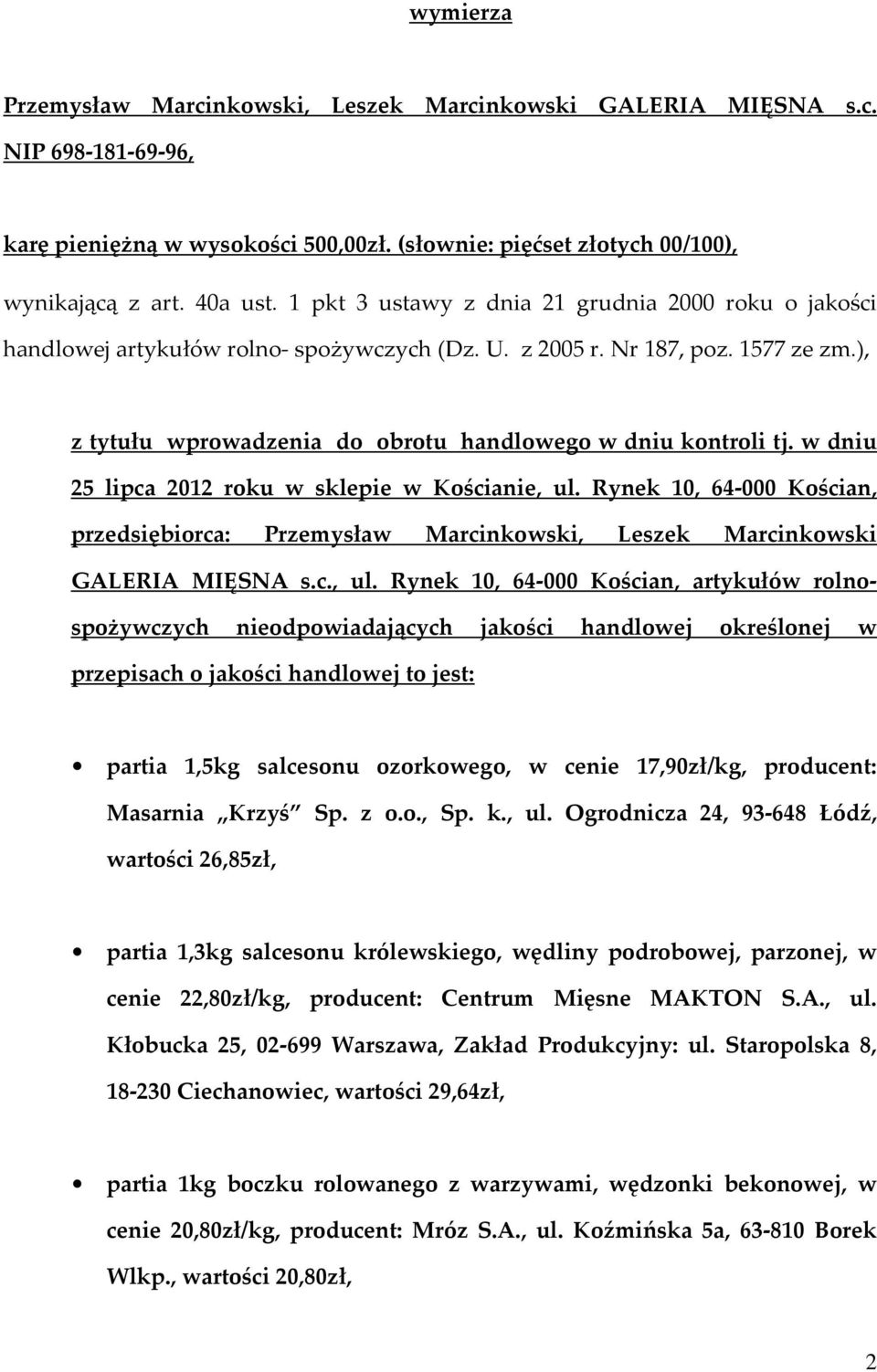 wymierza

Przemysław Marcinkowski, Leszek Marcinkowski GALERIA MIĘSNA s.c. NIP 698-181-69-96,

karę pieniężną w wysokości 500,00zł. (słownie: pięćset złotych 00/100),

wynikającą z art. 40a ust. 1 pkt 3 ustawy z dnia 21 grudnia 2000 roku o jakości handlowej artykułów rolno- spożywczych (Dz. U. z 2005 r. Nr 187, poz. 1577 ze zm.),

z tytułu wprowadzenia do obrotu handlowego w dniu kontroli tj. w dniu 25 lipca 2012 roku w sklepie w Kościanie, ul. Rynek 10, 64-000 Kościan, przedsiębiorca: Przemysław Marcinkowski, Leszek Marcinkowski GALERIA MIĘSNA s.c., ul. Rynek 10, 64-000 Kościan, artykułów rolno-spożywczych nieodpowiadających jakości handlowej określonej w przepisach o jakości handlowej to jest:

• partia 1,5kg salcesonu ozorkowego, w cenie 17,90zł/kg, producent: Masarnia „Krzyś" Sp. z o.o., Sp. k., ul. Ogrodnicza 24, 93-648 Łódź, wartości 26,85zł,

• partia 1,3kg salcesonu królewskiego, wędliny podrobowej, parzonej, w cenie 22,80zł/kg, producent: Centrum Mięsne MAKTON S.A., ul. Kłobucka 25, 02-699 Warszawa, Zakład Produkcyjny: ul. Staropolska 8, 18-230 Ciechanowiec, wartości 29,64zł,

• partia 1kg boczku rolowanego z warzywami, wędzonki bekonowej, w cenie 20,80zł/kg, producent: Mróz S.A., ul. Koźmińska 5a, 63-810 Borek Wlkp., wartości 20,80zł,

2